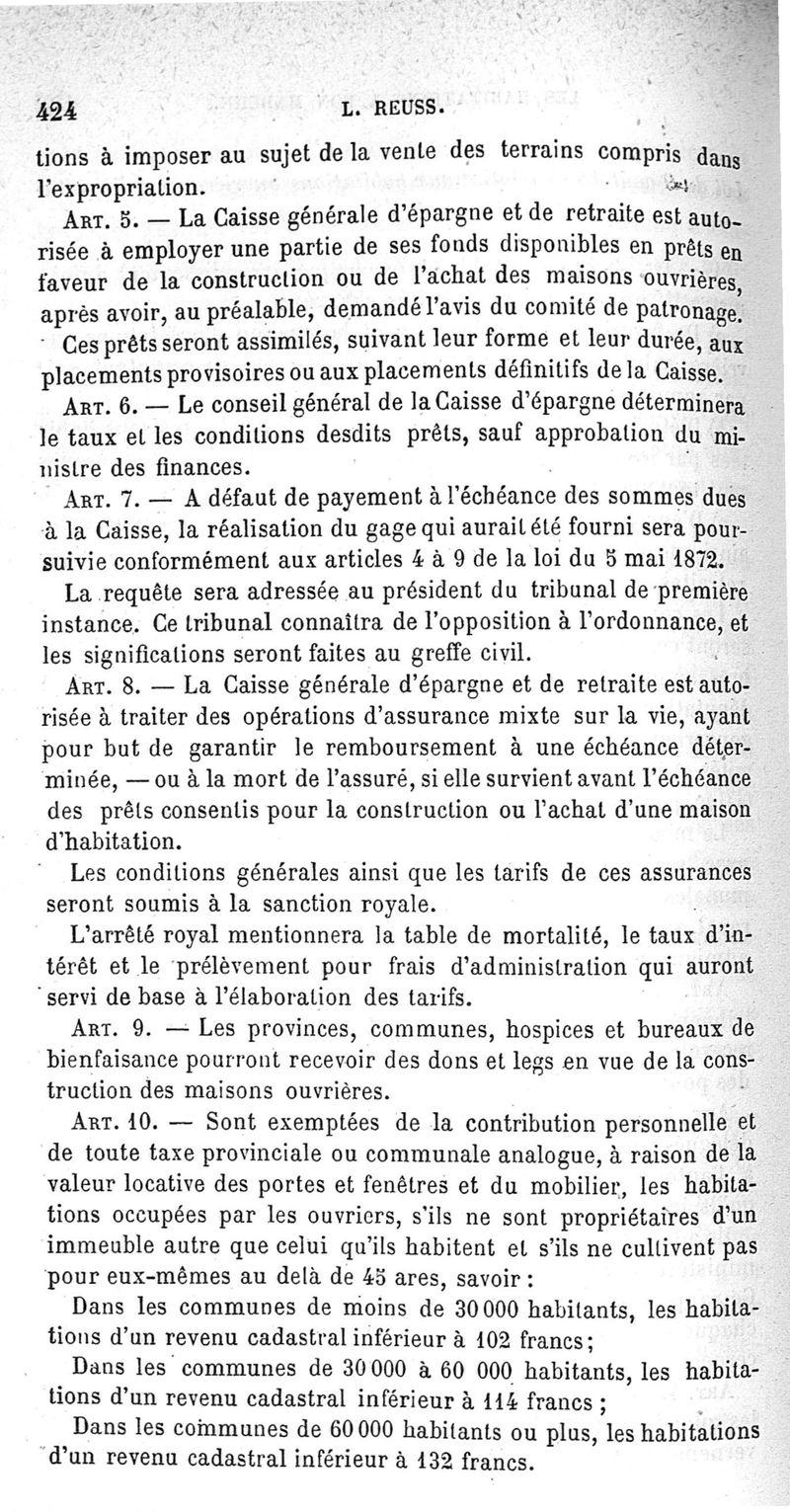 424 L. REUSS.

tions à imposer au sujet de la vente des terrains compris dans l'expropriation.

Art. 5. — La Caisse générale d'épargne et de retraite est autorisée à employer une partie de ses fonds disponibles en prêts en faveur de la construction ou de l'achat des maisons ouvrières, après avoir, au préalable, demandé l'avis du comité de patronage.

Ces prêts seront assimilés, suivant leur forme et leur durée, aux placements provisoires ou aux placements définitifs de la Caisse.

Art. 6. — Le conseil général de la Caisse d'épargne déterminera le taux et les conditions desdits prêts, sauf approbation du ministre des finances.

Art. 7. — A défaut de payement à l'échéance des sommes dues à la Caisse, la réalisation du gage qui aurait été fourni sera poursuivie conformément aux articles 4 à 9 de la loi du 5 mai 1872.

La requête sera adressée au président du tribunal de première instance. Ce tribunal connaîtra de l'opposition à l'ordonnance, et les significations seront faites au greffe civil.

Art. 8. — La Caisse générale d'épargne et de retraite est autorisée à traiter des opérations d'assurance mixte sur la vie, ayant pour but de garantir le remboursement à une échéance déterminée, — ou à la mort de l'assuré, si elle survient avant l'échéance des prêts consentis pour la construction ou l'achat d'une maison d'habitation.

Les conditions générales ainsi que les tarifs de ces assurances seront soumis à la sanction royale.

L'arrêté royal mentionnera la table de mortalité, le taux d'intérêt et le prélèvement pour frais d'administration qui auront servi de base à l'élaboration des tarifs.

Art. 9. — Les provinces, communes, hospices et bureaux de bienfaisance pourront recevoir des dons et legs en vue de la construction des maisons ouvrières.

Art. 10. — Sont exemptées de la contribution personnelle et de toute taxe provinciale ou communale analogue, à raison de la valeur locative des portes et fenêtres et du mobilier, les habitations occupées par les ouvriers, s'ils ne sont propriétaires d'un immeuble autre que celui qu'ils habitent et s'ils ne cultivent pas pour eux-mêmes au delà de 45 ares, savoir :

Dans les communes de moins de 30 000 habitants, les habitations d'un revenu cadastral inférieur à 102 francs;

Dans les communes de 30 000 à 60 000 habitants, les habitations d'un revenu cadastral inférieur à 114 francs ;

Dans les communes de 60 000 habitants ou plus, les habitations d'un revenu cadastral inférieur à 132 francs.